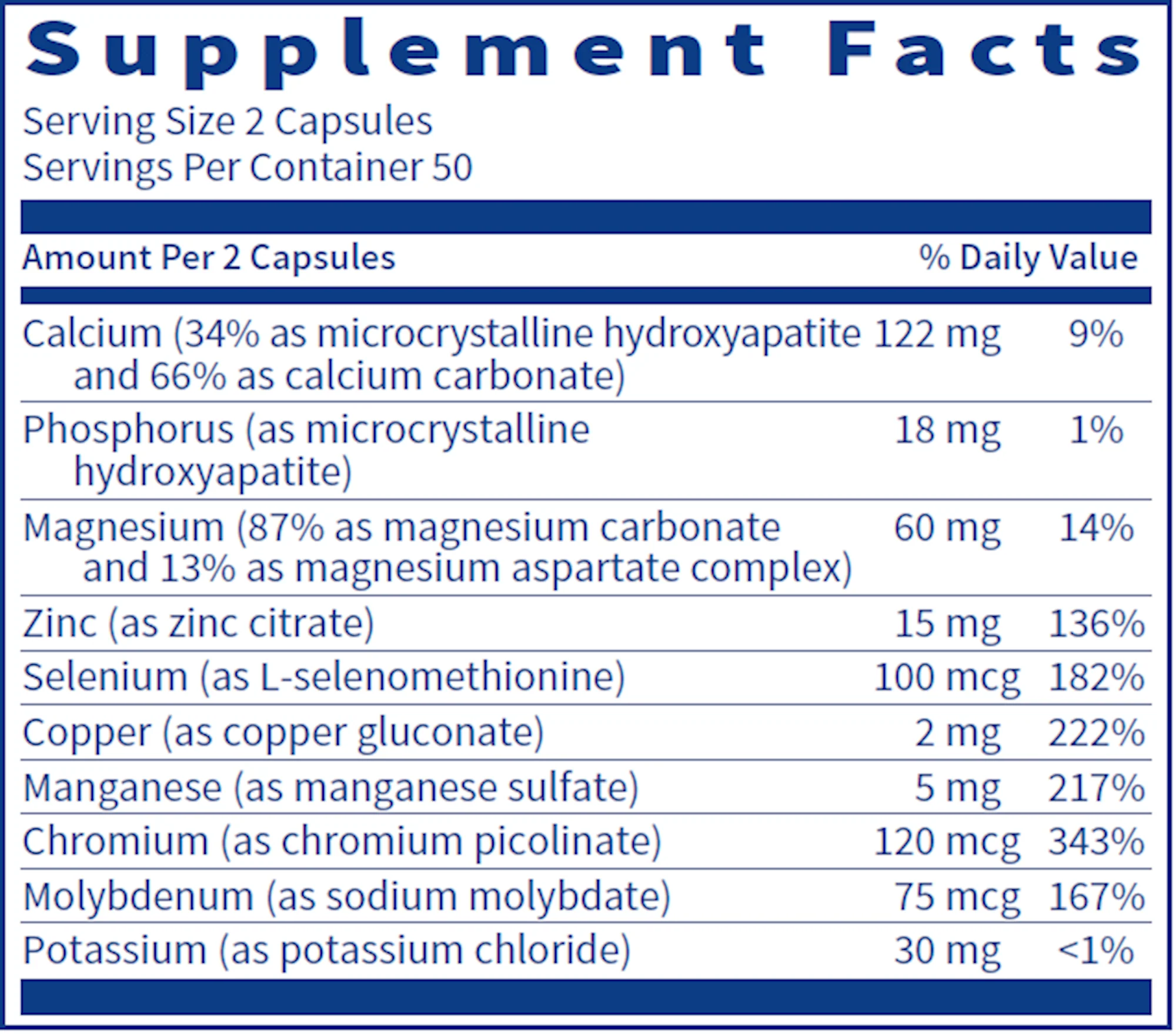 Supplement Facts

Serving Size 2 Capsules
Servings Per Container 50

| Amount Per 2 Capsules | | % Daily Value |
|---|---|---|
| Calcium (34% as microcrystalline hydroxyapatite and 66% as calcium carbonate) | 122 mg | 9% |
| Phosphorus (as microcrystalline hydroxyapatite) | 18 mg | 1% |
| Magnesium (87% as magnesium carbonate and 13% as magnesium aspartate complex) | 60 mg | 14% |
| Zinc (as zinc citrate) | 15 mg | 136% |
| Selenium (as L-selenomethionine) | 100 mcg | 182% |
| Copper (as copper gluconate) | 2 mg | 222% |
| Manganese (as manganese sulfate) | 5 mg | 217% |
| Chromium (as chromium picolinate) | 120 mcg | 343% |
| Molybdenum (as sodium molybdate) | 75 mcg | 167% |
| Potassium (as potassium chloride) | 30 mg | <1% |